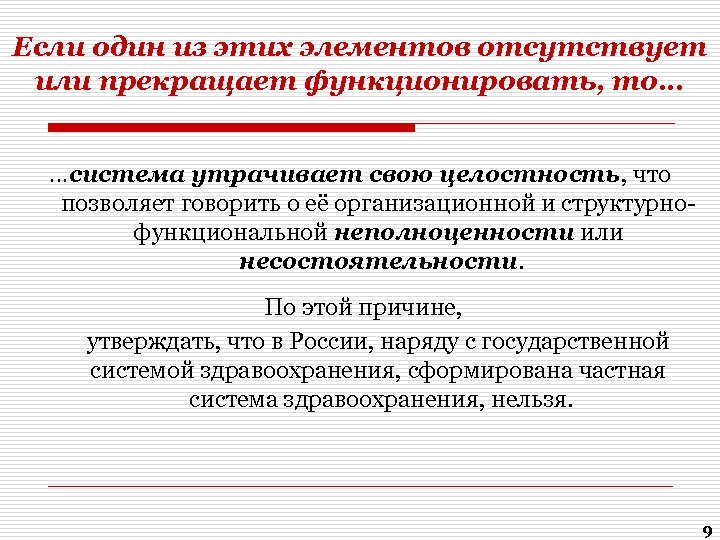 Если один из этих элементов отсутствует или прекращает функционировать, то…

…система утрачивает свою целостность, что позволяет говорить о её организационной и структурно-функциональной неполноценности или несостоятельности.

По этой причине,

утверждать, что в России, наряду с государственной системой здравоохранения, сформирована частная система здравоохранения, нельзя.

9